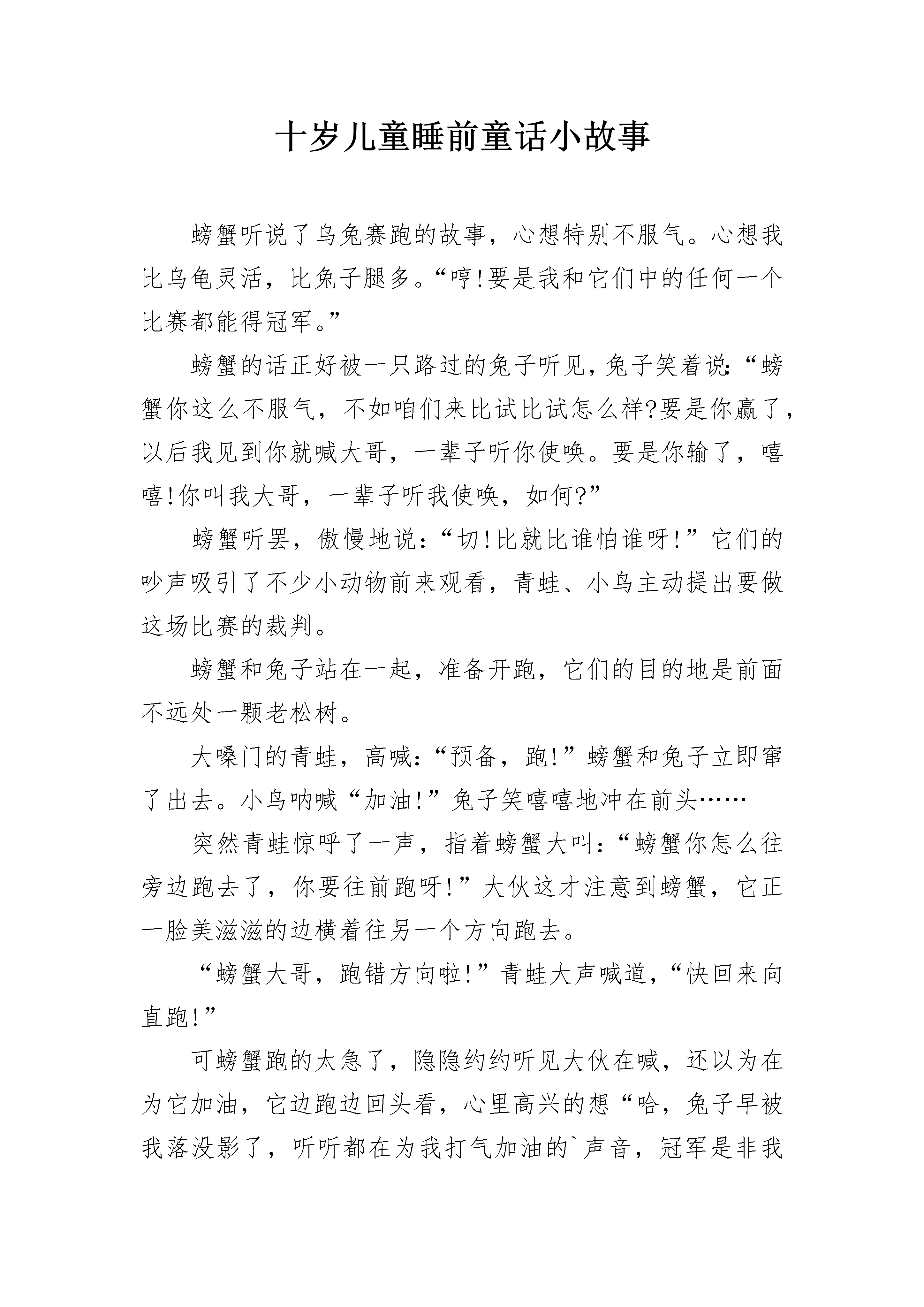 十岁儿童睡前童话小故事

螃蟹听说了乌兔赛跑的故事，心想特别不服气。心想我比乌龟灵活，比兔子腿多。“哼!要是我和它们中的任何一个比赛都能得冠军。”

螃蟹的话正好被一只路过的兔子听见，兔子笑着说:“螃蟹你这么不服气，不如咱们来比试比试怎么样?要是你赢了，以后我见到你就喊大哥，一辈子听你使唤。要是你输了，嘻嘻!你叫我大哥，一辈子听我使唤，如何?”

螃蟹听罢，傲慢地说：“切!比就比谁怕谁呀!”它们的吵声吸引了不少小动物前来观看，青蛙、小鸟主动提出要做这场比赛的裁判。

螃蟹和兔子站在一起，准备开跑，它们的目的地是前面不远处一颗老松树。

大嗓门的青蛙，高喊:“预备，跑!”螃蟹和兔子立即窜了出去。小鸟呐喊“加油!”兔子笑嘻嘻地冲在前头……

突然青蛙惊呼了一声，指着螃蟹大叫：“螃蟹你怎么往旁边跑去了，你要往前跑呀!”大伙这才注意到螃蟹，它正一脸美滋滋的边横着往另一个方向跑去。

“螃蟹大哥，跑错方向啦!”青蛙大声喊道，“快回来向直跑!”

可螃蟹跑的太急了，隐隐约约听见大伙在喊，还以为在为它加油，它边跑边回头看，心里高兴的想“哈，兔子早被我落没影了，听听都在为我打气加油的`声音，冠军是非我